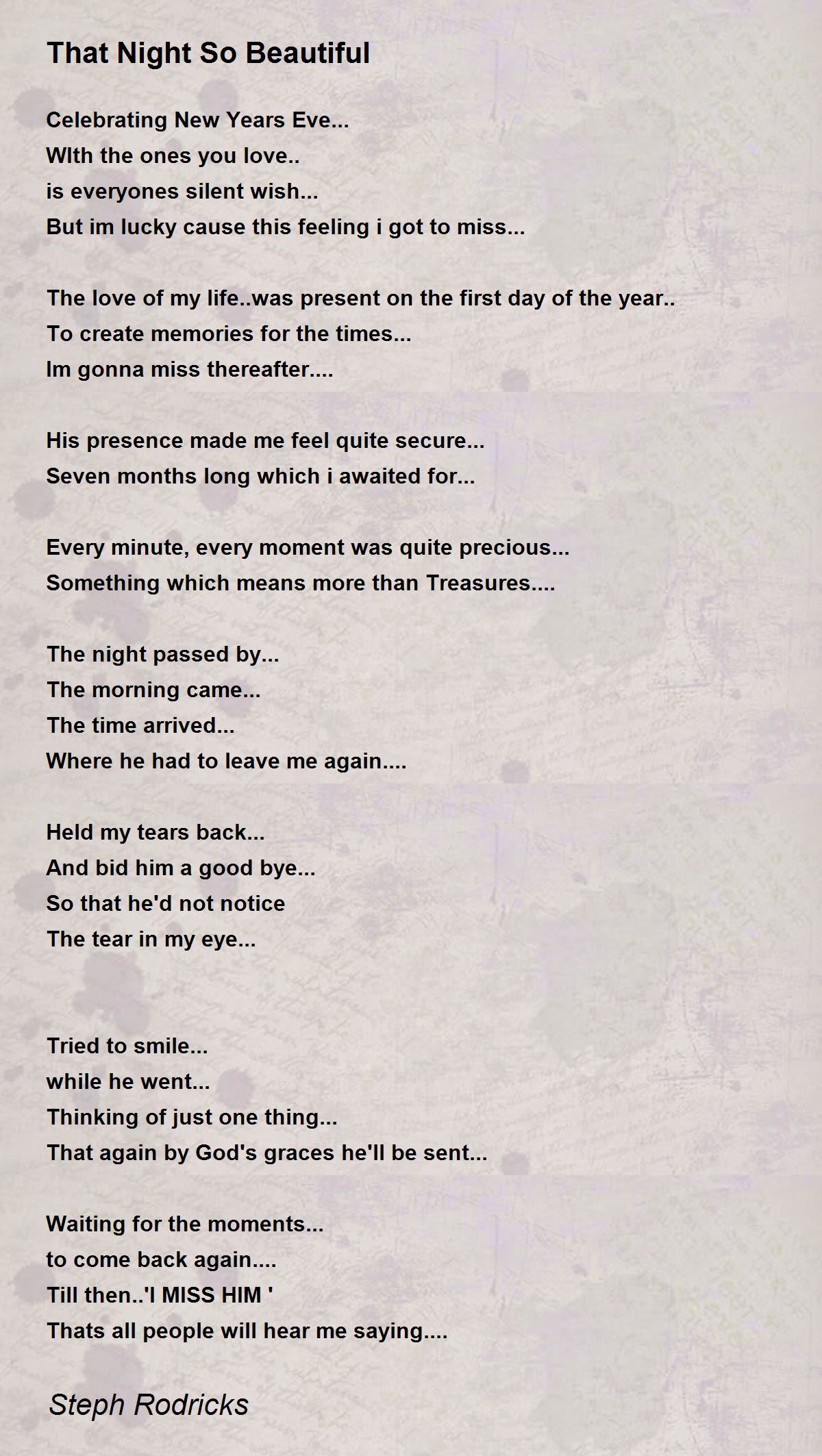 That Night So Beautiful

Celebrating New Years Eve...
WIth the ones you love..
is everyones silent wish...
But im lucky cause this feeling i got to miss...

The love of my life..was present on the first day of the year..
To create memories for the times...
Im gonna miss thereafter....

His presence made me feel quite secure...
Seven months long which i awaited for...

Every minute, every moment was quite precious...
Something which means more than Treasures....

The night passed by...
The morning came...
The time arrived...
Where he had to leave me again....

Held my tears back...
And bid him a good bye...
So that he'd not notice
The tear in my eye...

Tried to smile...
while he went...
Thinking of just one thing...
That again by God's graces he'll be sent...

Waiting for the moments...
to come back again....
Till then..'I MISS HIM '
Thats all people will hear me saying....

Steph Rodricks